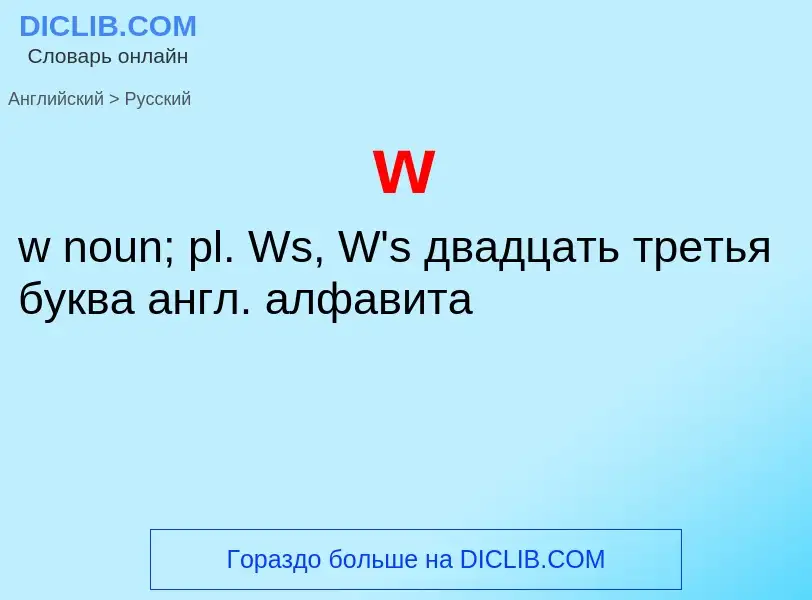 DICLIB.COM
Словарь онлайн

Английский > Русский

W

w noun; pl. Ws, W's двадцать третья буква англ. алфавита

Гораздо больше на DICLIB.COM